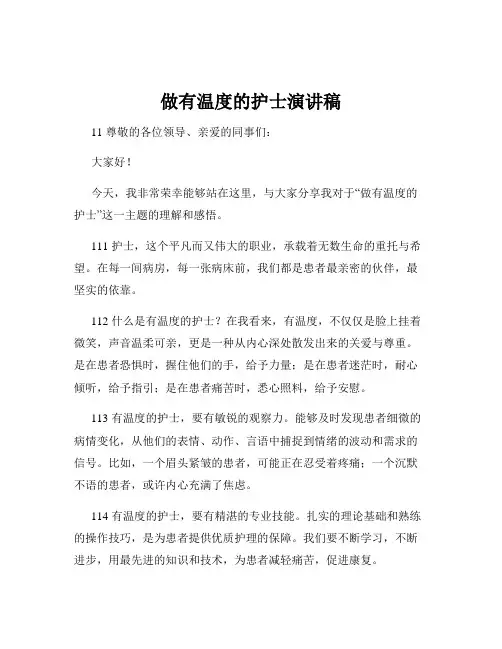 做有温度的护士演讲稿

11 尊敬的各位领导、亲爱的同事们：

大家好！

今天，我非常荣幸能够站在这里，与大家分享我对于“做有温度的护士”这一主题的理解和感悟。

111 护士，这个平凡而又伟大的职业，承载着无数生命的重托与希望。在每一间病房，每一张病床前，我们都是患者最亲密的伙伴，最坚实的依靠。

112 什么是有温度的护士？在我看来，有温度，不仅仅是脸上挂着微笑，声音温柔可亲，更是一种从内心深处散发出来的关爱与尊重。是在患者恐惧时，握住他们的手，给予力量；是在患者迷茫时，耐心倾听，给予指引；是在患者痛苦时，悉心照料，给予安慰。

113 有温度的护士，要有敏锐的观察力。能够及时发现患者细微的病情变化，从他们的表情、动作、言语中捕捉到情绪的波动和需求的信号。比如，一个眉头紧皱的患者，可能正在忍受着疼痛；一个沉默不语的患者，或许内心充满了焦虑。

114 有温度的护士，要有精湛的专业技能。扎实的理论基础和熟练的操作技巧，是为患者提供优质护理的保障。我们要不断学习，不断进步，用最先进的知识和技术，为患者减轻痛苦，促进康复。